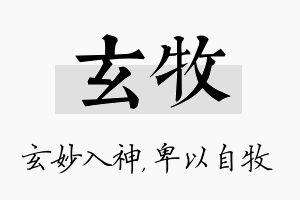 玄牧

玄妙入神，卑以自牧